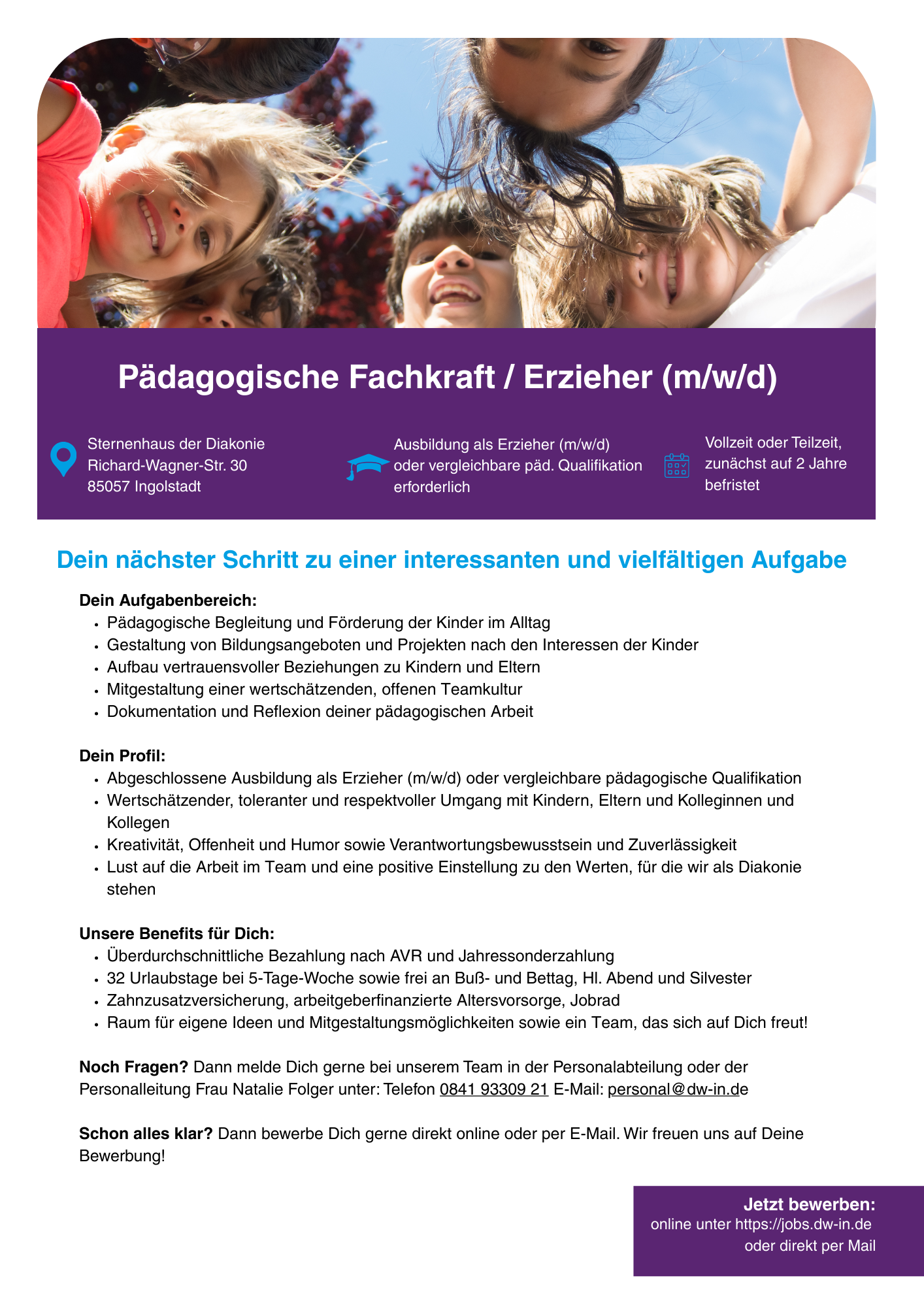 Pädagogische Fachkraft / Erzieher (m/w/d)

Sternenhaus der Diakonie
Richard-Wagner-Str. 30
85057 Ingolstadt

Ausbildung als Erzieher (m/w/d) oder vergleichbare päd. Qualifikation erforderlich

Vollzeit oder Teilzeit, zunächst auf 2 Jahre befristet

Dein nächster Schritt zu einer interessanten und vielfältigen Aufgabe

Dein Aufgabenbereich:
• Pädagogische Begleitung und Förderung der Kinder im Alltag
• Gestaltung von Bildungsangeboten und Projekten nach den Interessen der Kinder
• Aufbau vertrauensvoller Beziehungen zu Kindern und Eltern
• Mitgestaltung einer wertschätzenden, offenen Teamkultur
• Dokumentation und Reflexion deiner pädagogischen Arbeit

Dein Profil:
• Abgeschlossene Ausbildung als Erzieher (m/w/d) oder vergleichbare pädagogische Qualifikation
• Wertschätzender, toleranter und respektvoller Umgang mit Kindern, Eltern und Kolleginnen und Kollegen
• Kreativität, Offenheit und Humor sowie Verantwortungsbewusstsein und Zuverlässigkeit
• Lust auf die Arbeit im Team und eine positive Einstellung zu den Werten, für die wir als Diakonie stehen

Unsere Benefits für Dich:
• Überdurchschnittliche Bezahlung nach AVR und Jahressonderzahlung
• 32 Urlaubstage bei 5-Tage-Woche sowie frei an Buß- und Bettag, Hl. Abend und Silvester
• Zahnzusatzversicherung, arbeitgeberfinanzierte Altersvorsorge, Jobrad
• Raum für eigene Ideen und Mitgestaltungsmöglichkeiten sowie ein Team, das sich auf Dich freut!

Noch Fragen? Dann melde Dich gerne bei unserem Team in der Personalabteilung oder der Personalleitung Frau Natalie Folger unter: Telefon 0841 93309 21 E-Mail: personal@dw-in.de

Schon alles klar? Dann bewerbe Dich gerne direkt online oder per E-Mail. Wir freuen uns auf Deine Bewerbung!

Jetzt bewerben:
online unter https://jobs.dw-in.de
oder direkt per Mail